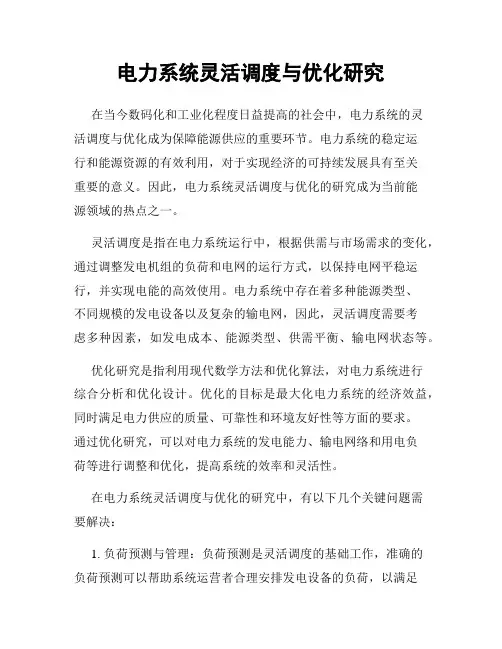 电力系统灵活调度与优化研究

在当今数码化和工业化程度日益提高的社会中，电力系统的灵活调度与优化成为保障能源供应的重要环节。电力系统的稳定运行和能源资源的有效利用，对于实现经济的可持续发展具有至关重要的意义。因此，电力系统灵活调度与优化的研究成为当前能源领域的热点之一。

灵活调度是指在电力系统运行中，根据供需与市场需求的变化，通过调整发电机组的负荷和电网的运行方式，以保持电网平稳运行，并实现电能的高效使用。电力系统中存在着多种能源类型、不同规模的发电设备以及复杂的输电网，因此，灵活调度需要考虑多种因素，如发电成本、能源类型、供需平衡、输电网状态等。

优化研究是指利用现代数学方法和优化算法，对电力系统进行综合分析和优化设计。优化的目标是最大化电力系统的经济效益，同时满足电力供应的质量、可靠性和环境友好性等方面的要求。通过优化研究，可以对电力系统的发电能力、输电网络和用电负荷等进行调整和优化，提高系统的效率和灵活性。

在电力系统灵活调度与优化的研究中，有以下几个关键问题需要解决：

1. 负荷预测与管理：负荷预测是灵活调度的基础工作，准确的负荷预测可以帮助系统运营者合理安排发电设备的负荷，以满足